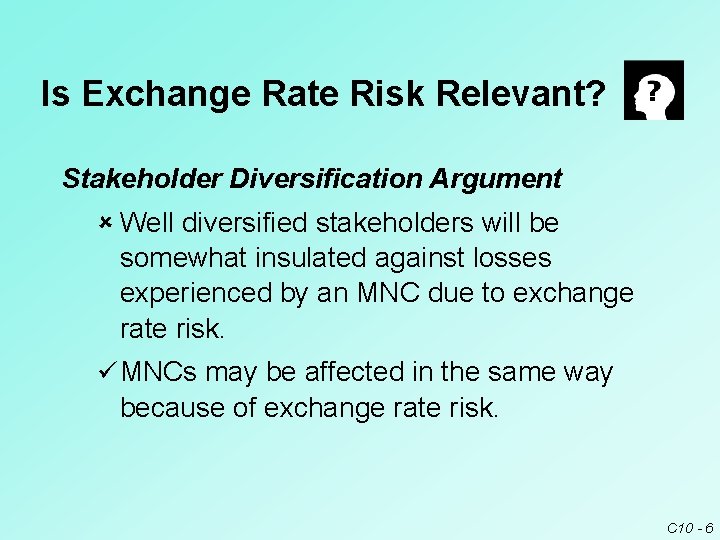 Is Exchange Rate Risk Relevant?

?

Stakeholder Diversification Argument

× Well diversified stakeholders will be somewhat insulated against losses experienced by an MNC due to exchange rate risk.

✓ MNCs may be affected in the same way because of exchange rate risk.

C10 - 6